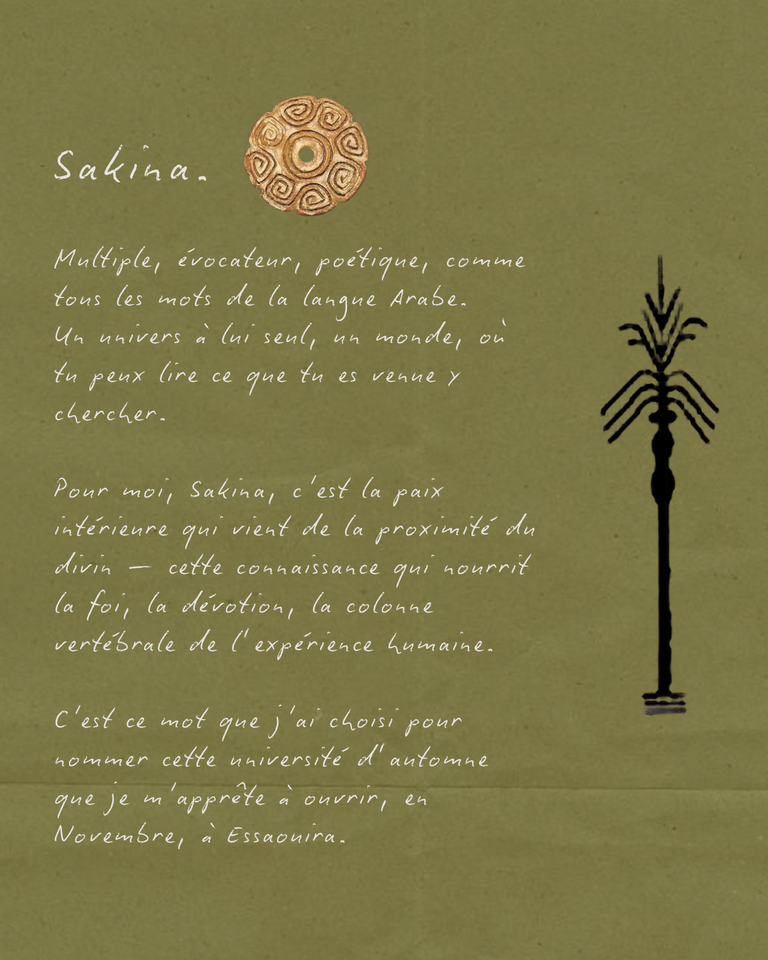 Sakina.

Multiple, évocateur, poétique, comme tous les mots de la langue Arabe. Un univers à lui seul, un monde, où tu peux lire ce que tu es venue y chercher.

Pour moi, Sakina, c'est la paix intérieure qui vient de la proximité du divin — cette connaissance qui nourrit la foi, la dévotion, la colonne vertébrale de l'expérience humaine.

C'est ce mot que j'ai choisi pour nommer cette université d'automne que je m'apprête à ouvrir, en Novembre, à Essaouira.